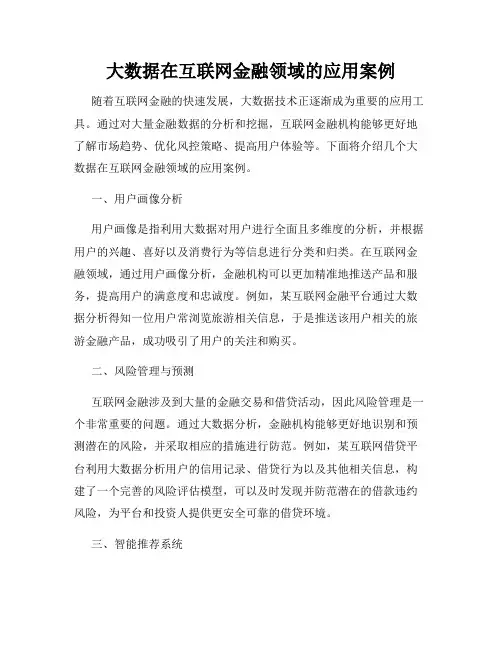 大数据在互联网金融领域的应用案例

随着互联网金融的快速发展，大数据技术正逐渐成为重要的应用工具。通过对大量金融数据的分析和挖掘，互联网金融机构能够更好地了解市场趋势、优化风控策略、提高用户体验等。下面将介绍几个大数据在互联网金融领域的应用案例。

一、用户画像分析

用户画像是指利用大数据对用户进行全面且多维度的分析，并根据用户的兴趣、喜好以及消费行为等信息进行分类和归类。在互联网金融领域，通过用户画像分析，金融机构可以更加精准地推送产品和服务，提高用户的满意度和忠诚度。例如，某互联网金融平台通过大数据分析得知一位用户常浏览旅游相关信息，于是推送该用户相关的旅游金融产品，成功吸引了用户的关注和购买。

二、风险管理与预测

互联网金融涉及到大量的金融交易和借贷活动，因此风险管理是一个非常重要的问题。通过大数据分析，金融机构能够更好地识别和预测潜在的风险，并采取相应的措施进行防范。例如，某互联网借贷平台利用大数据分析用户的信用记录、借贷行为以及其他相关信息，构建了一个完善的风险评估模型，可以及时发现并防范潜在的借款违约风险，为平台和投资人提供更安全可靠的借贷环境。

三、智能推荐系统